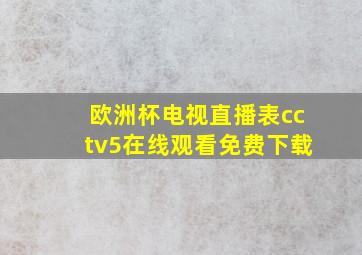 欧洲杯电视直播表cctv5在线观看免费下载